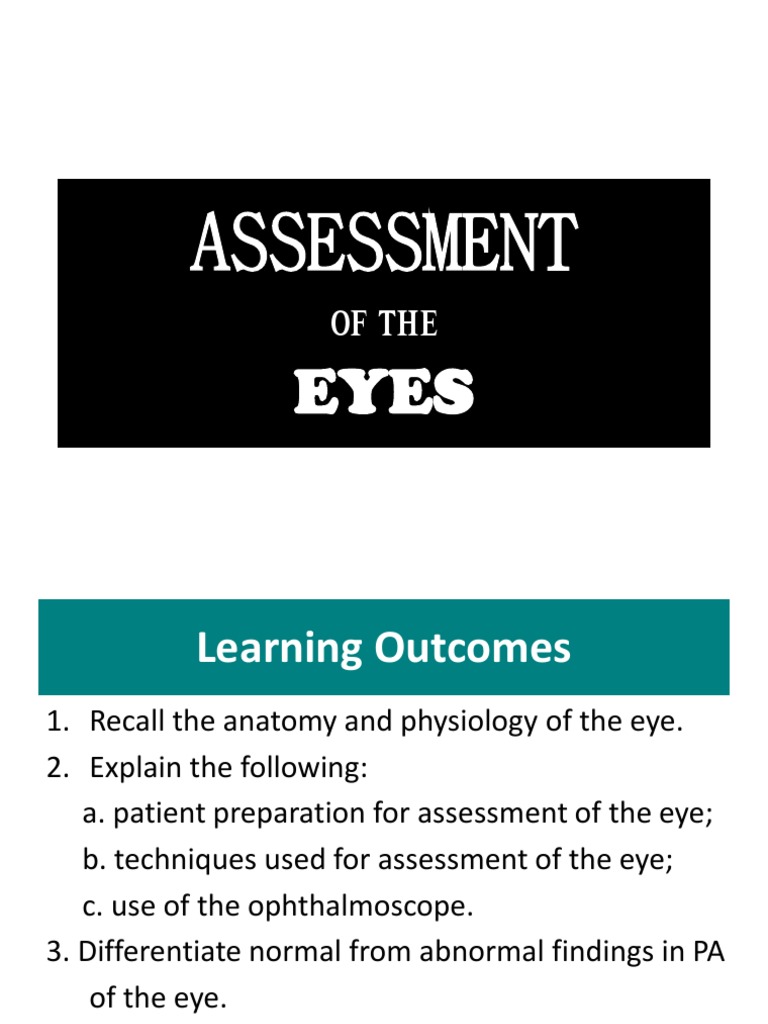 ASSESSMENT

OF THE

EYES

Learning Outcomes

1. Recall the anatomy and physiology of the eye.
2. Explain the following:
a. patient preparation for assessment of the eye;
b. techniques used for assessment of the eye;
c. use of the ophthalmoscope.
3. Differentiate normal from abnormal findings in PA of the eye.